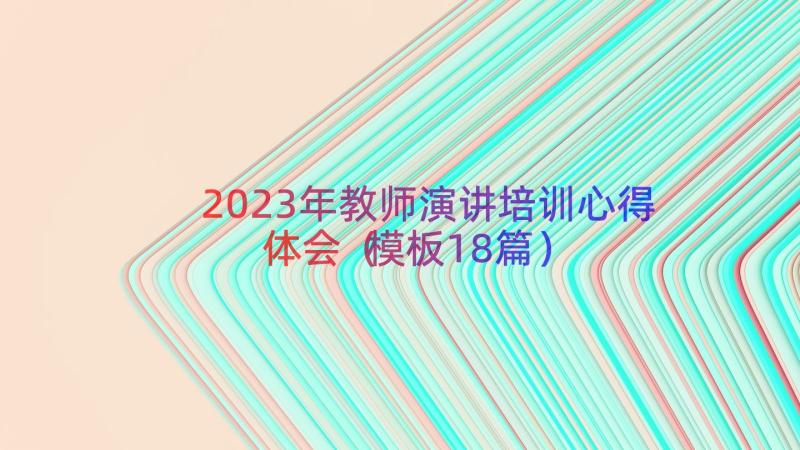 2023年教师演讲培训心得体会（模板18篇）